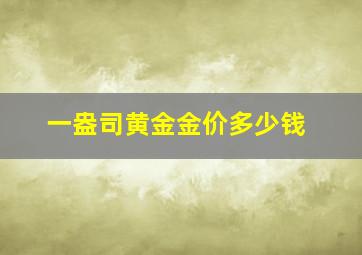 一盎司黄金金价多少钱